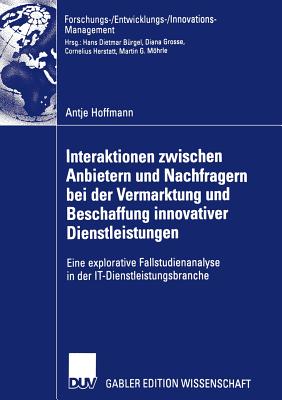 Forschungs-/Entwicklungs-/Innovations-Management
Hrsg.: Hans Dietmar Bürgel, Diana Grosse, Cornelius Herstatt, Martin G. Möhrle

Antje Hoffmann

Interaktionen zwischen Anbietern und Nachfragern bei der Vermarktung und Beschaffung innovativer Dienstleistungen

Eine explorative Fallstudienanalyse in der IT-Dienstleistungsbranche

DUV GABLER EDITION WISSENSCHAFT